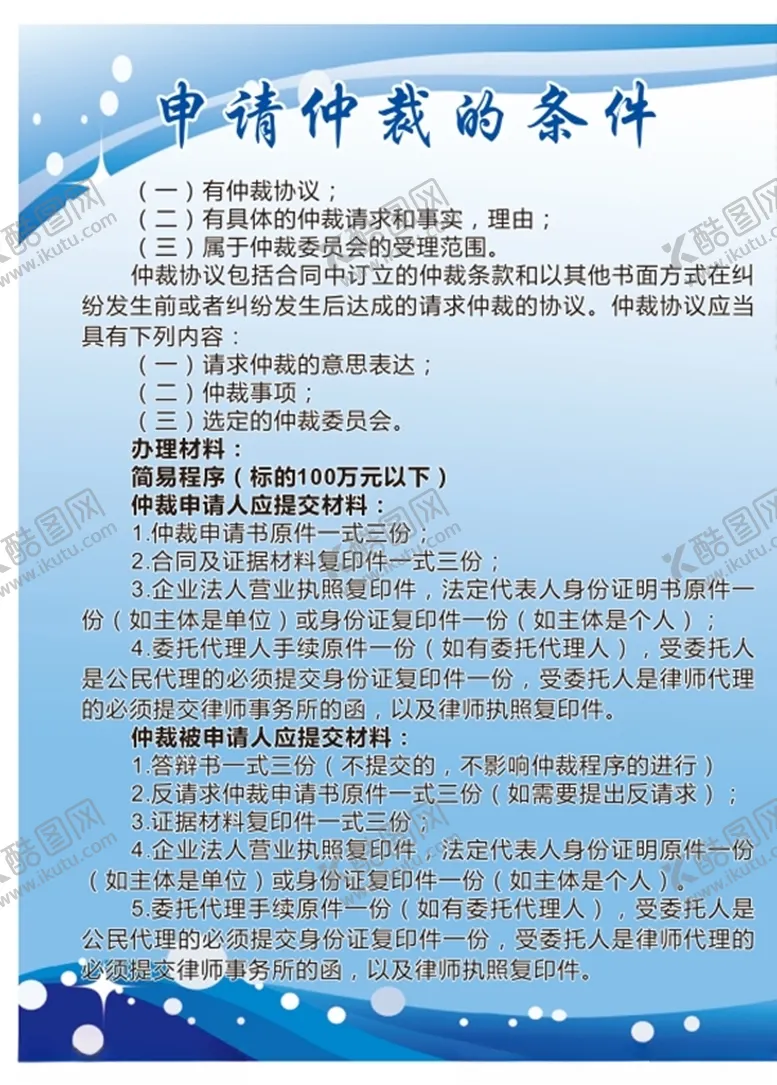 申请仲裁的条件

（一）有仲裁协议；
（二）有具体的仲裁请求和事实，理由；
（三）属于仲裁委员会的受理范围。

仲裁协议包括合同中订立的仲裁条款和以其他书面方式在纠纷发生前或者纠纷发生后达成的请求仲裁的协议。仲裁协议应当具有下列内容：
（一）请求仲裁的意思表达；
（二）仲裁事项；
（三）选定的仲裁委员会。

办理材料：
简易程序（标的100万元以下）
仲裁申请人应提交材料：
1.仲裁申请书原件一式三份；
2.合同及证据材料复印件一式三份；
3.企业法人营业执照复印件，法定代表人身份证明书原件一份（如主体是单位）或身份证复印件一份（如主体是个人）；
4.委托代理人手续原件一份（如有委托代理人），受委托人是公民代理的必须提交身份证复印件一份，受委托人是律师代理的必须提交律师事务所的函，以及律师执照复印件。

仲裁被申请人应提交材料：
1.答辩书一式三份（不提交的，不影响仲裁程序的进行）
2.反请求仲裁申请书原件一式三份（如需要提出反请求）；
3.证据材料复印件一式三份；
4.企业法人营业执照复印件，法定代表人身份证明原件一份（如主体是单位）或身份证复印件一份（如主体是个人）。
5.委托代理手续原件一份（如有委托代理人），受委托人是公民代理的必须提交身份证复印件一份，受委托人是律师代理的必须提交律师事务所的函，以及律师执照复印件。

酷图网 www.ikutu.com